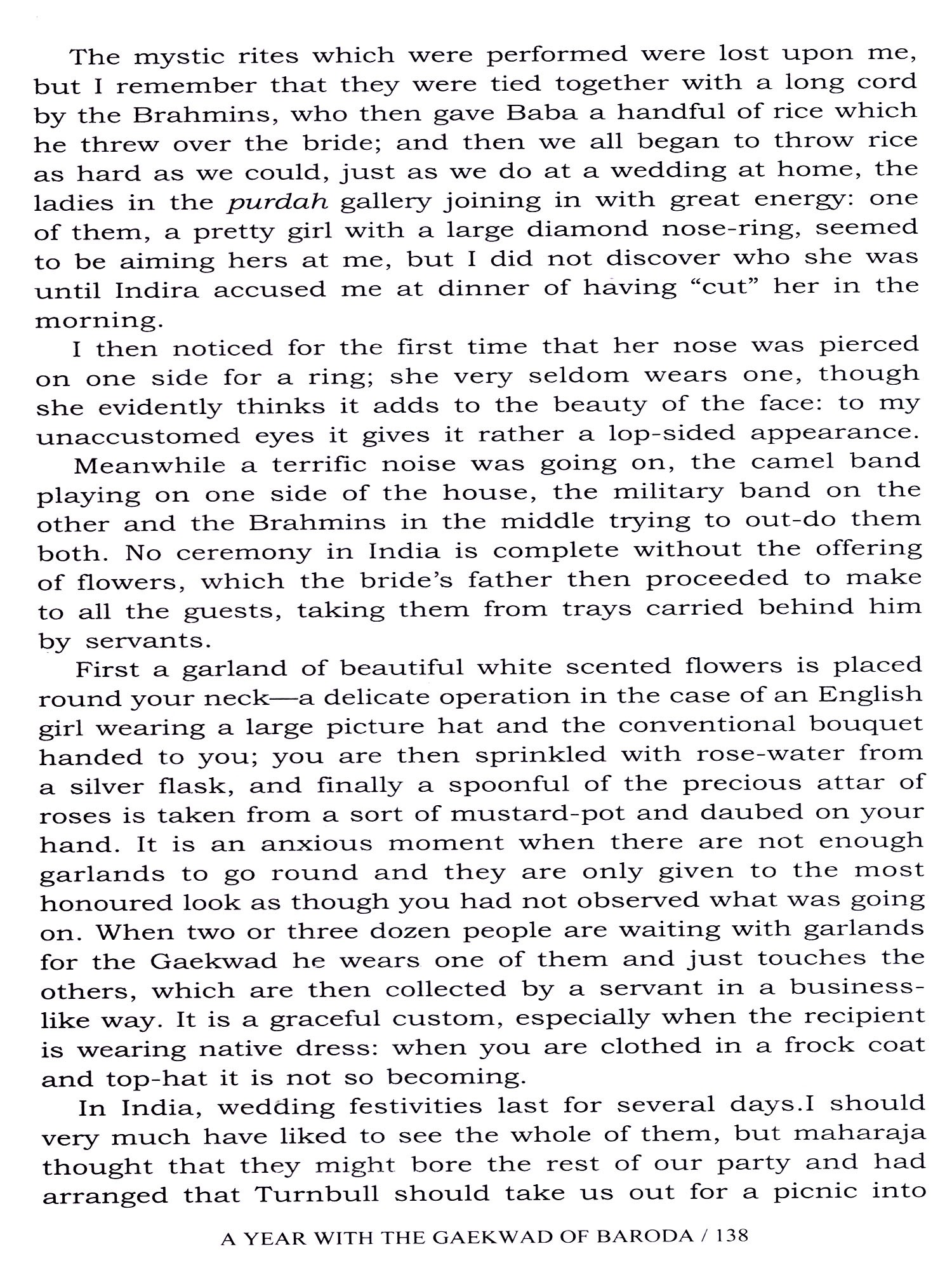 The mystic rites which were performed were lost upon me, but I remember that they were tied together with a long cord by the Brahmins, who then gave Baba a handful of rice which he threw over the bride; and then we all began to throw rice as hard as we could, just as we do at a wedding at home, the ladies in the purdah gallery joining in with great energy: one of them, a pretty girl with a large diamond nose-ring, seemed to be aiming hers at me, but I did not discover who she was until Indira accused me at dinner of having "cut" her in the morning.

I then noticed for the first time that her nose was pierced on one side for a ring; she very seldom wears one, though she evidently thinks it adds to the beauty of the face: to my unaccustomed eyes it gives it rather a lop-sided appearance.

Meanwhile a terrific noise was going on, the camel band playing on one side of the house, the military band on the other and the Brahmins in the middle trying to out-do them both. No ceremony in India is complete without the offering of flowers, which the bride's father then proceeded to make to all the guests, taking them from trays carried behind him by servants.

First a garland of beautiful white scented flowers is placed round your neck—a delicate operation in the case of an English girl wearing a large picture hat and the conventional bouquet handed to you; you are then sprinkled with rose-water from a silver flask, and finally a spoonful of the precious attar of roses is taken from a sort of mustard-pot and daubed on your hand. It is an anxious moment when there are not enough garlands to go round and they are only given to the most honoured look as though you had not observed what was going on. When two or three dozen people are waiting with garlands for the Gaekwad he wears one of them and just touches the others, which are then collected by a servant in a business-like way. It is a graceful custom, especially when the recipient is wearing native dress: when you are clothed in a frock coat and top-hat it is not so becoming.

In India, wedding festivities last for several days.I should very much have liked to see the whole of them, but maharaja thought that they might bore the rest of our party and had arranged that Turnbull should take us out for a picnic into

A YEAR WITH THE GAEKWAD OF BARODA / 138